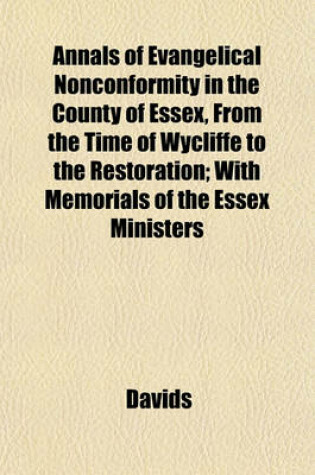 Annals of Evangelical Nonconformity in the County of Essex, From the Time of Wycliffe to the Restoration; With Memorials of the Essex Ministers

Davids